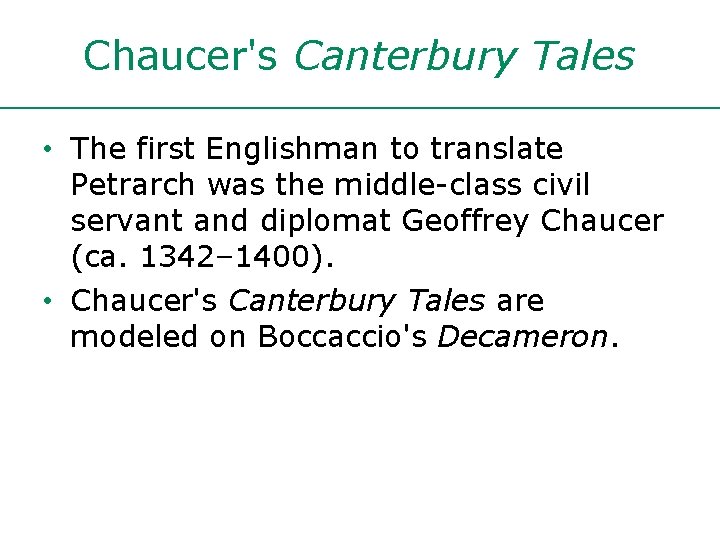 Chaucer's Canterbury Tales

• The first Englishman to translate Petrarch was the middle-class civil servant and diplomat Geoffrey Chaucer (ca. 1342–1400).
• Chaucer's Canterbury Tales are modeled on Boccaccio's Decameron.